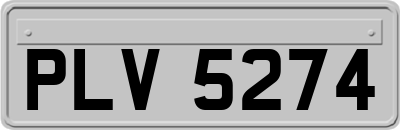 PLV 5274